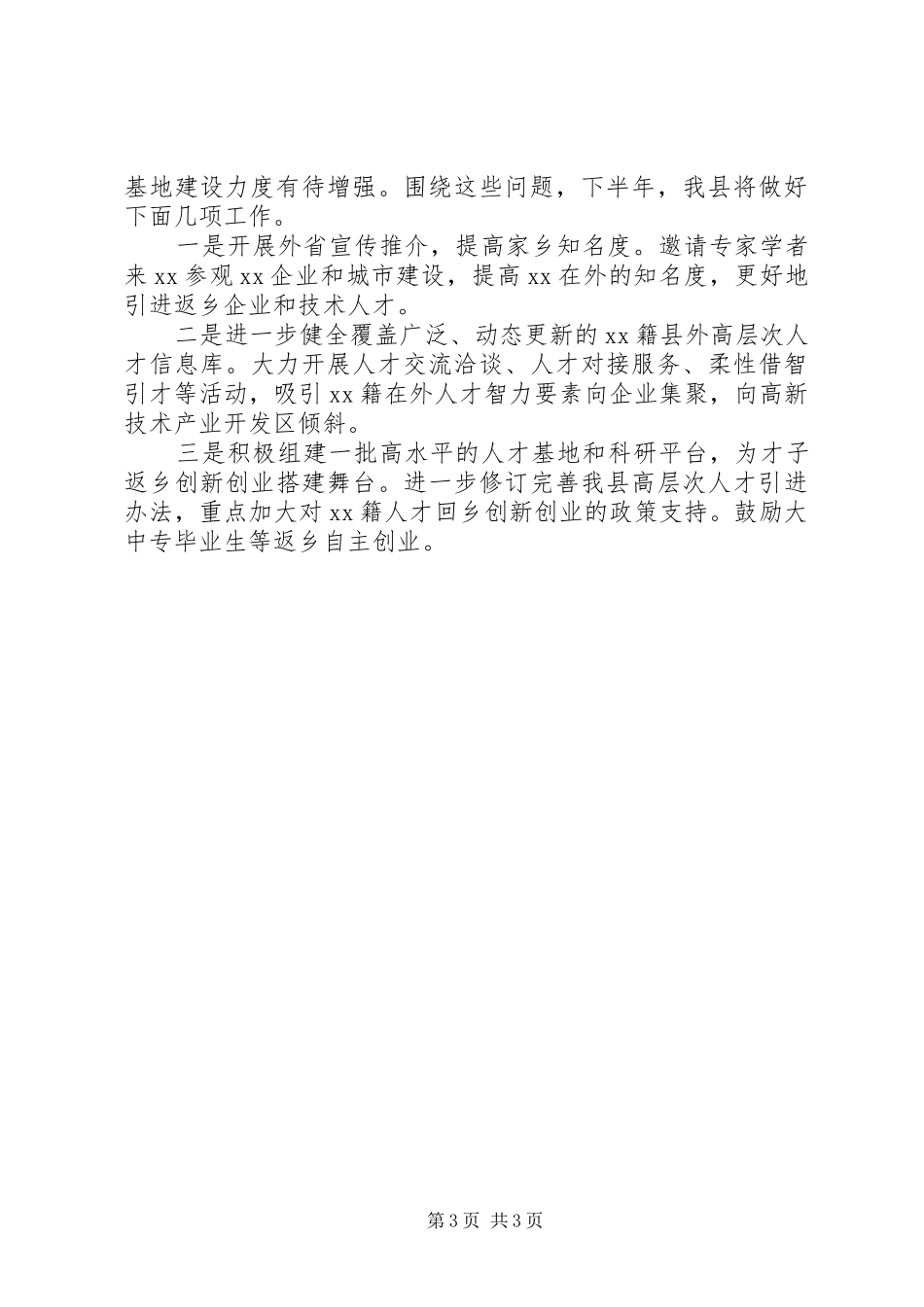 基地建设力度有待增强。围绕这些问题，下半年，我县将做好下面几项工作。

一是开展外省宣传推介，提高家乡知名度。邀请专家学者来xx参观xx企业和城市建设，提高xx在外的知名度，更好地引进返乡企业和技术人才。

二是进一步健全覆盖广泛、动态更新的xx籍县外高层次人才信息库。大力开展人才交流洽谈、人才对接服务、柔性借智引才等活动，吸引xx籍在外人才智力要素向企业集聚，向高新技术产业开发区倾斜。

三是积极组建一批高水平的人才基地和科研平台，为才子返乡创新创业搭建舞台。进一步修订完善我县高层次人才引进办法，重点加大对xx籍人才回乡创新创业的政策支持。鼓励大中专毕业生等返乡自主创业。

第3页 共3页